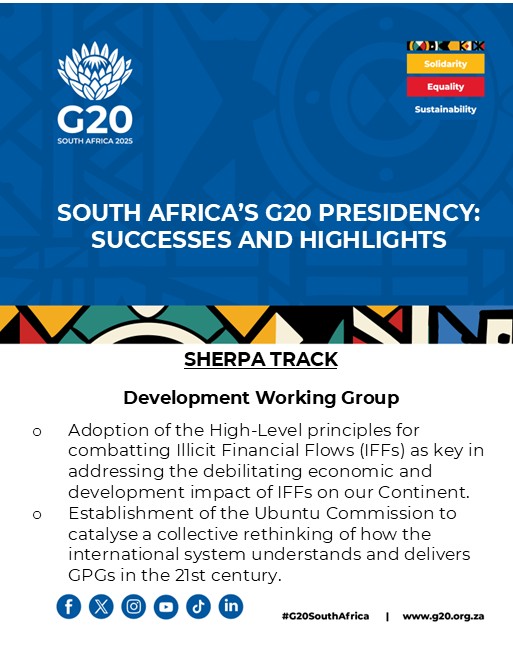 G20
SOUTH AFRICA 2025

Solidarity
Equality
Sustainability

SOUTH AFRICA'S G20 PRESIDENCY: SUCCESSES AND HIGHLIGHTS

SHERPA TRACK

Development Working Group

o Adoption of the High-Level principles for combatting Illicit Financial Flows (IFFs) as key in addressing the debilitating economic and development impact of IFFs on our Continent.
o Establishment of the Ubuntu Commission to catalyse a collective rethinking of how the international system understands and delivers GPGs in the 21st century.

#G20SouthAfrica | www.g20.org.za